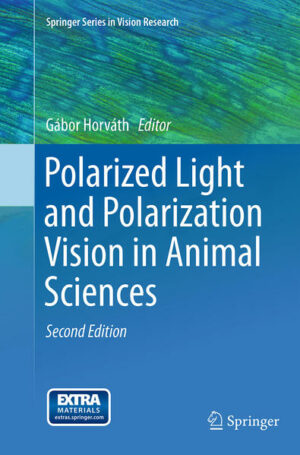 Springer Series in Vision Research

Gábor Horváth Editor

Polarized Light and Polarization Vision in Animal Sciences

Second Edition

EXTRA MATERIALS extras.springer.com

Springer